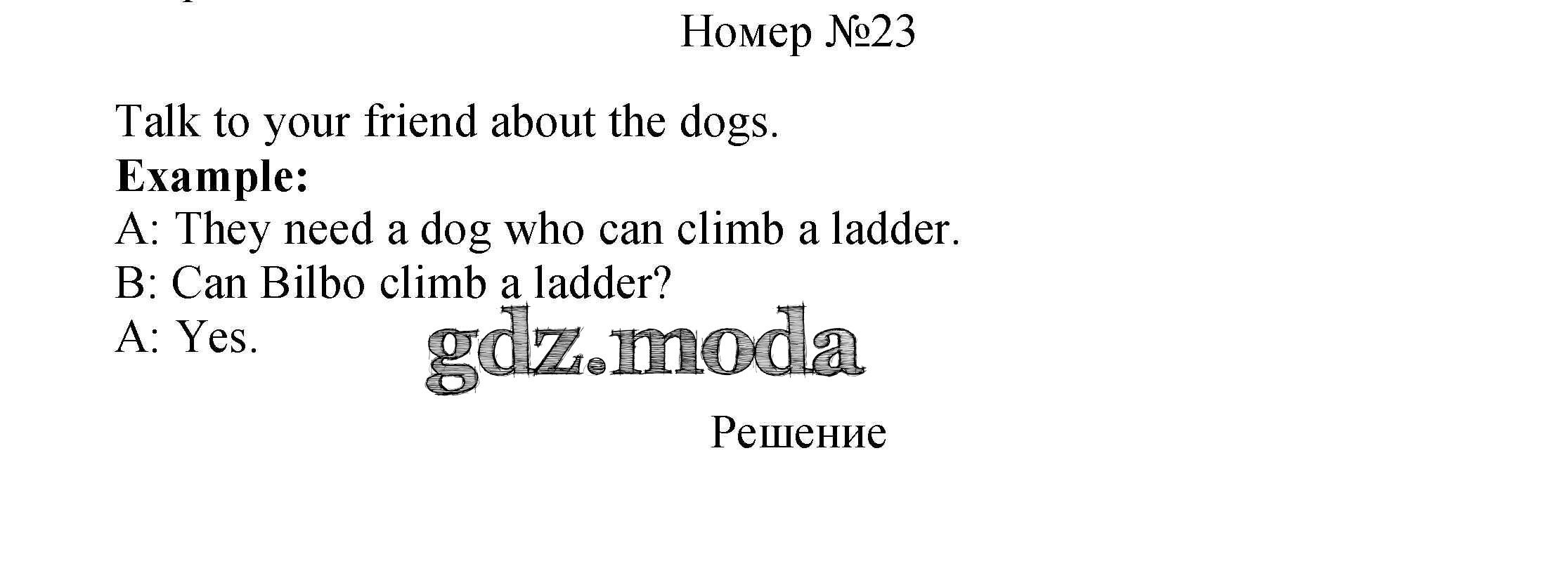 Номер №23

Talk to your friend about the dogs.

Example:

A: They need a dog who can climb a ladder.

B: Can Bilbo climb a ladder?

A: Yes.

Решение

gdz.moda